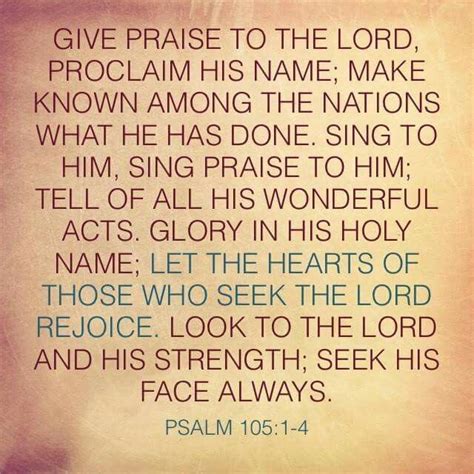 GIVE PRAISE TO THE LORD, PROCLAIM HIS NAME; MAKE KNOWN AMONG THE NATIONS WHAT HE HAS DONE. SING TO HIM, SING PRAISE TO HIM; TELL OF ALL HIS WONDERFUL ACTS. GLORY IN HIS HOLY NAME; LET THE HEARTS OF THOSE WHO SEEK THE LORD REJOICE. LOOK TO THE LORD AND HIS STRENGTH; SEEK HIS FACE ALWAYS.

PSALM 105:1-4